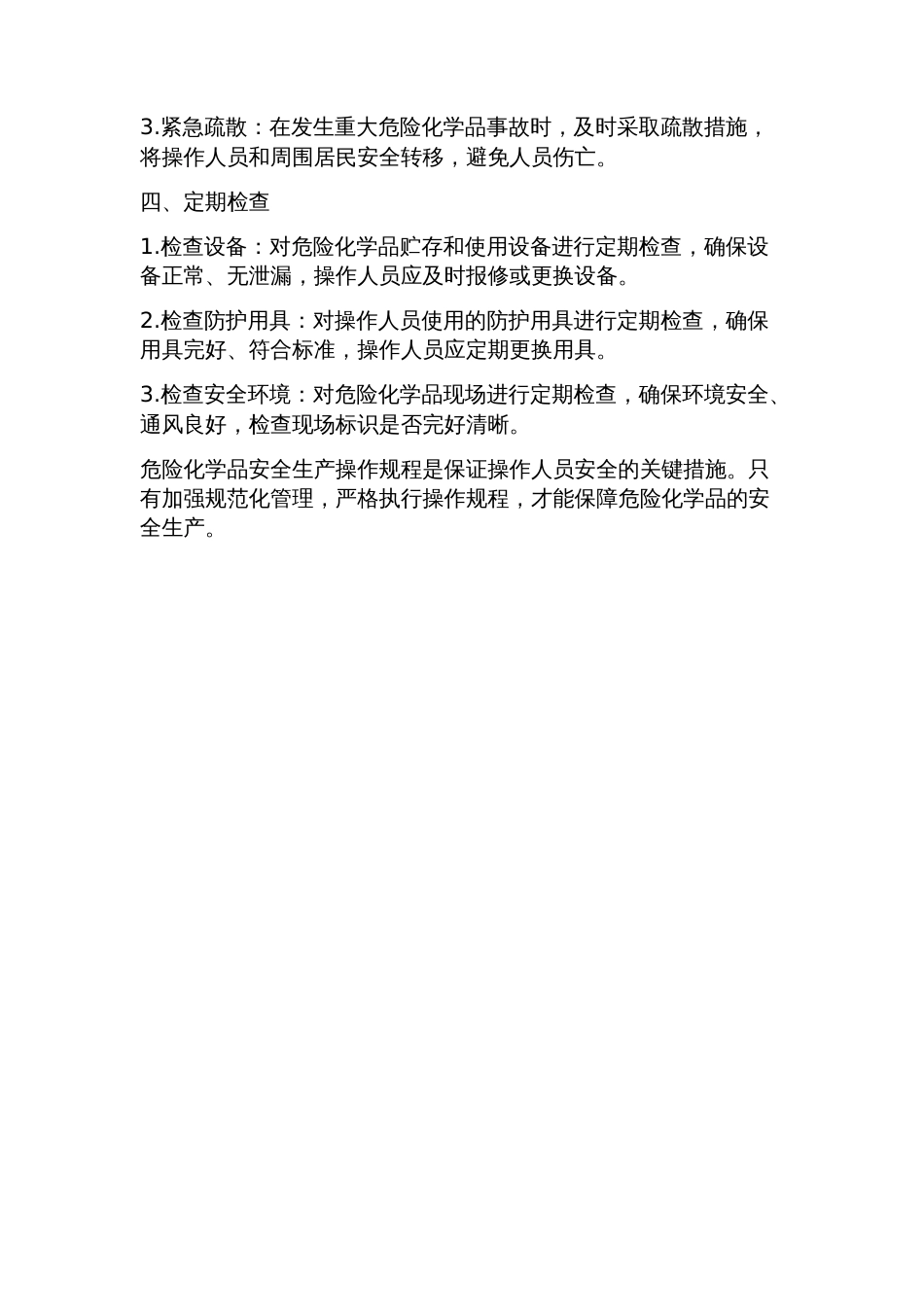 3.紧急疏散：在发生重大危险化学品事故时，及时采取疏散措施，将操作人员和周围居民安全转移，避免人员伤亡。

四、定期检查

1.检查设备：对危险化学品贮存和使用设备进行定期检查，确保设备正常、无泄漏，操作人员应及时报修或更换设备。

2.检查防护用具：对操作人员使用的防护用具进行定期检查，确保用具完好、符合标准，操作人员应定期更换用具。

3.检查安全环境：对危险化学品现场进行定期检查，确保环境安全、通风良好，检查现场标识是否完好清晰。

危险化学品安全生产操作规程是保证操作人员安全的关键措施。只有加强规范化管理，严格执行操作规程，才能保障危险化学品的安全生产。